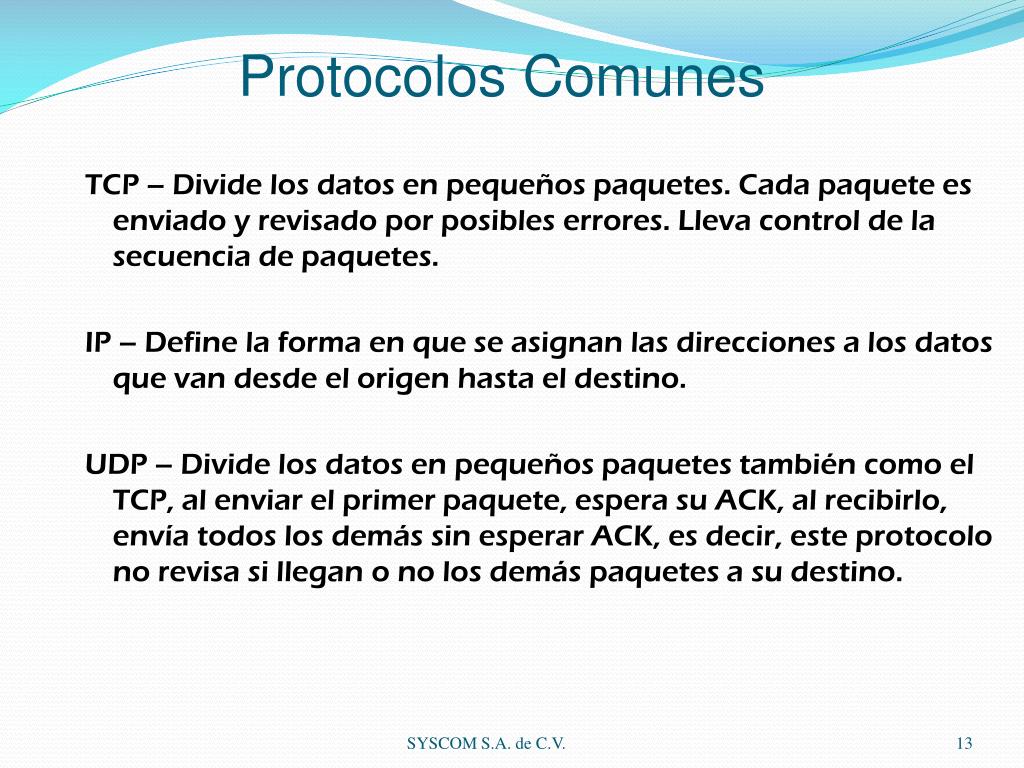 Protocolos Comunes

TCP – Divide los datos en pequeños paquetes. Cada paquete es enviado y revisado por posibles errores. Lleva control de la secuencia de paquetes.

IP – Define la forma en que se asignan las direcciones a los datos que van desde el origen hasta el destino.

UDP – Divide los datos en pequeños paquetes también como el TCP, al enviar el primer paquete, espera su ACK, al recibirlo, envía todos los demás sin esperar ACK, es decir, este protocolo no revisa si llegan o no los demás paquetes a su destino.

SYSCOM S.A. de C.V.

13